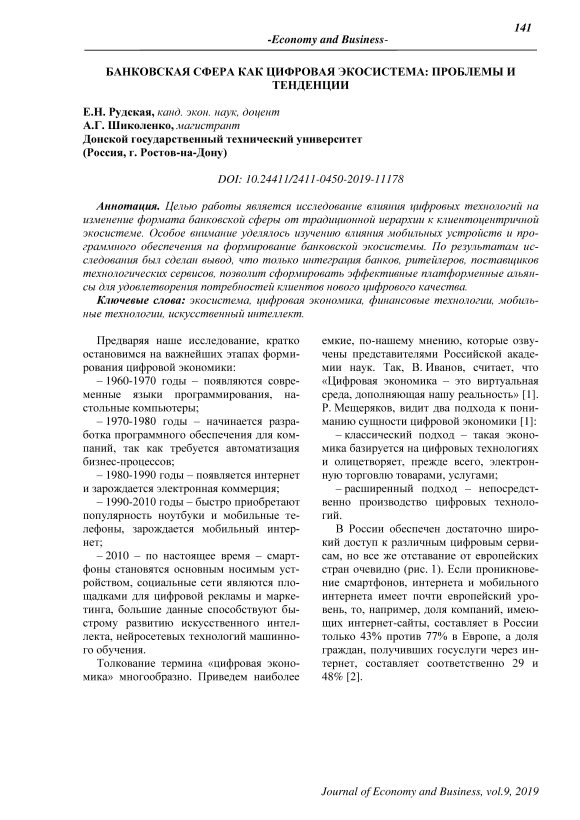 141

-Economy and Business-

БАНКОВСКАЯ СФЕРА КАК ЦИФРОВАЯ ЭКОСИСТЕМА: ПРОБЛЕМЫ И ТЕНДЕНЦИИ

Е.Н. Рудская, канд. экон. наук, доцент
А.Г. Шиколенко, магистрант
Донской государственный технический университет
(Россия, г. Ростов-на-Дону)

DOI: 10.24411/2411-0450-2019-11178

Аннотация. Целью работы является исследование влияния цифровых технологий на изменение формата банковской сферы от традиционной иерархии к клиентоцентричной экосистеме. Особое внимание уделялось изучению влияния мобильных устройств и программного обеспечения на формирование банковской экосистемы. По результатам исследования был сделан вывод, что только интеграция банков, ритейлеров, поставщиков технологических сервисов, позволит сформировать эффективные платформенные альянсы для удовлетворения потребностей клиентов нового цифрового качества.

Ключевые слова: экосистема, цифровая экономика, финансовые технологии, мобильные технологии, искусственный интеллект.

Предваряя наше исследование, кратко остановимся на важнейших этапах формирования цифровой экономики:

– 1960-1970 годы – появляются современные языки программирования, настольные компьютеры;

– 1970-1980 годы – начинается разработка программного обеспечения для компаний, так как требуется автоматизация бизнес-процессов;

– 1980-1990 годы – появляется интернет и зарождается электронная коммерция;

– 1990-2010 годы – быстро приобретают популярность ноутбуки и мобильные телефоны, зарождается мобильный интернет;

– 2010 – по настоящее время – смартфоны становятся основным носимым устройством, социальные сети являются площадками для цифровой рекламы и маркетинга, большие данные способствуют быстрому развитию искусственного интеллекта, нейросетевых технологий машинного обучения.

Толкование термина «цифровая экономика» многообразно. Приведем наиболее емкие, по-нашему мнению, которые озвучены представителями Российской академии наук. Так, В. Иванов, считает, что «Цифровая экономика – это виртуальная среда, дополняющая нашу реальность» [1]. Р. Мещеряков, видит два подхода к пониманию сущности цифровой экономики [1]:

– классический подход – такая экономика базируется на цифровых технологиях и олицетворяет, прежде всего, электронную торговлю товарами, услугами;

– расширенный подход – непосредственно производство цифровых технологий.

В России обеспечен достаточно широкий доступ к различным цифровым сервисам, но все же отставание от европейских стран очевидно (рис. 1). Если проникновение смартфонов, интернета и мобильного интернета имеет почти европейский уровень, то, например, доля компаний, имеющих интернет-сайты, составляет в России только 43% против 77% в Европе, а доля граждан, получивших госуслуги через интернет, составляет соответственно 29 и 48% [2].

Journal of Economy and Business, vol.9, 2019